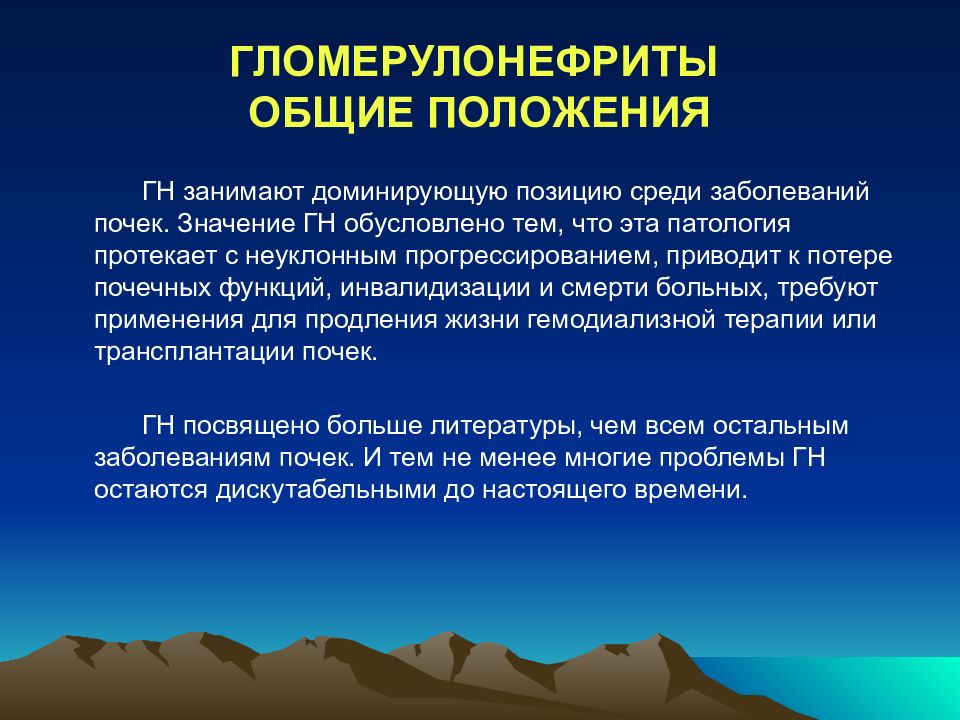 ГЛОМЕРУЛОНЕФРИТЫ
ОБЩИЕ ПОЛОЖЕНИЯ

ГН занимают доминирующую позицию среди заболеваний почек. Значение ГН обусловлено тем, что эта патология протекает с неуклонным прогрессированием, приводит к потере почечных функций, инвалидизации и смерти больных, требуют применения для продления жизни гемодиализной терапии или трансплантации почек.

ГН посвящено больше литературы, чем всем остальным заболеваниям почек. И тем не менее многие проблемы ГН остаются дискутабельными до настоящего времени.